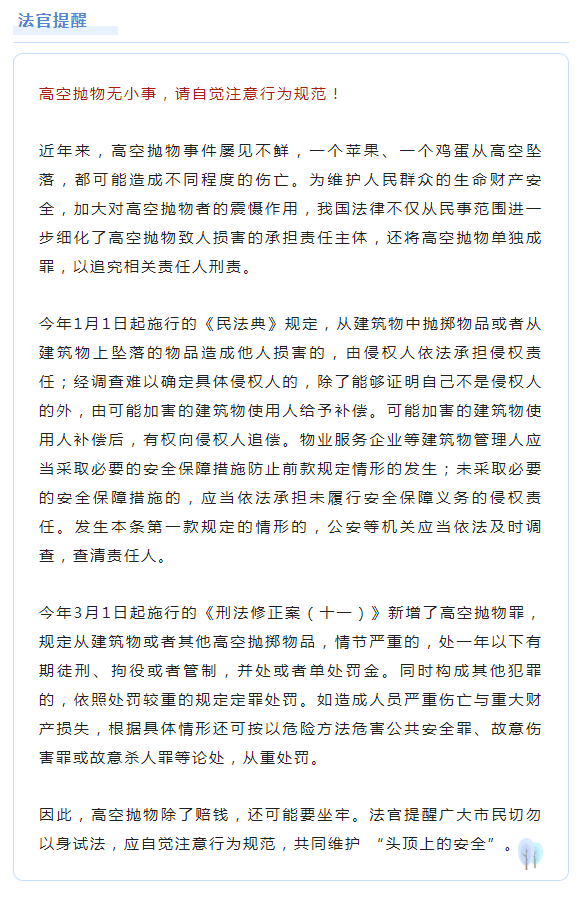 法官提醒

高空抛物无小事，请自觉注意行为规范！

近年来，高空抛物事件屡见不鲜，一个苹果、一个鸡蛋从高空坠落，都可能造成不同程度的伤亡。为维护人民群众的生命财产安全，加大对高空抛物者的震慑作用，我国法律不仅从民事范围进一步细化了高空抛物致人损害的承担责任主体，还将高空抛物单独成罪，以追究相关责任人刑责。

今年1月1日起施行的《民法典》规定，从建筑物中抛掷物品或者从建筑物上坠落的物品造成他人损害的，由侵权人依法承担侵权责任；经调查难以确定具体侵权人的，除了能够证明自己不是侵权人的外，由可能加害的建筑物使用人给予补偿。可能加害的建筑物使用人补偿后，有权向侵权人追偿。物业服务企业等建筑物管理人应当采取必要的安全保障措施防止前款规定情形的发生；未采取必要的安全保障措施的，应当依法承担未履行安全保障义务的侵权责任。发生本条第一款规定的情形的，公安等机关应当依法及时调查，查清责任人。

今年3月1日起施行的《刑法修正案（十一）》新增了高空抛物罪，规定从建筑物或者其他高空抛掷物品，情节严重的，处一年以下有期徒刑、拘役或者管制，并处或者单处罚金。同时构成其他犯罪的，依照处罚较重的规定定罪处罚。如造成人员严重伤亡与重大财产损失，根据具体情形还可按以危险方法危害公共安全罪、故意伤害罪或故意杀人罪等论处，从重处罚。

因此，高空抛物除了赔钱，还可能要坐牢。法官提醒广大市民切勿以身试法，应自觉注意行为规范，共同维护 “头顶上的安全”。